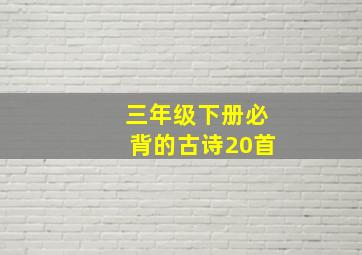 三年级下册必背的古诗20首